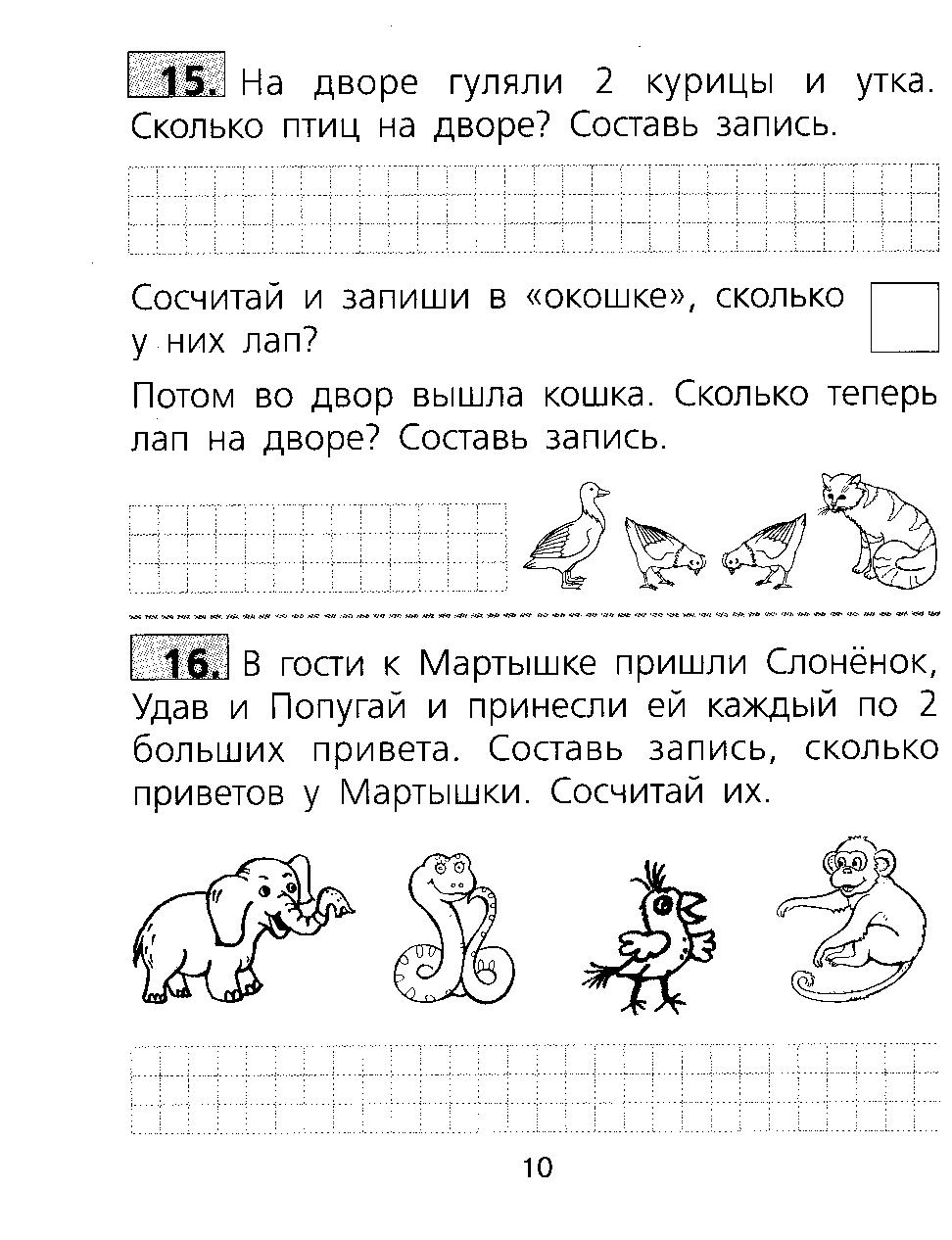 15. На дворе гуляли 2 курицы и утка. Сколько птиц на дворе? Составь запись.

Сосчитай и запиши в «окошке», сколько у них лап?

Потом во двор вышла кошка. Сколько теперь лап на дворе? Составь запись.

16. В гости к Мартышке пришли Слонёнок, Удав и Попугай и принесли ей каждый по 2 больших привета. Составь запись, сколько приветов у Мартышки. Сосчитай их.

10